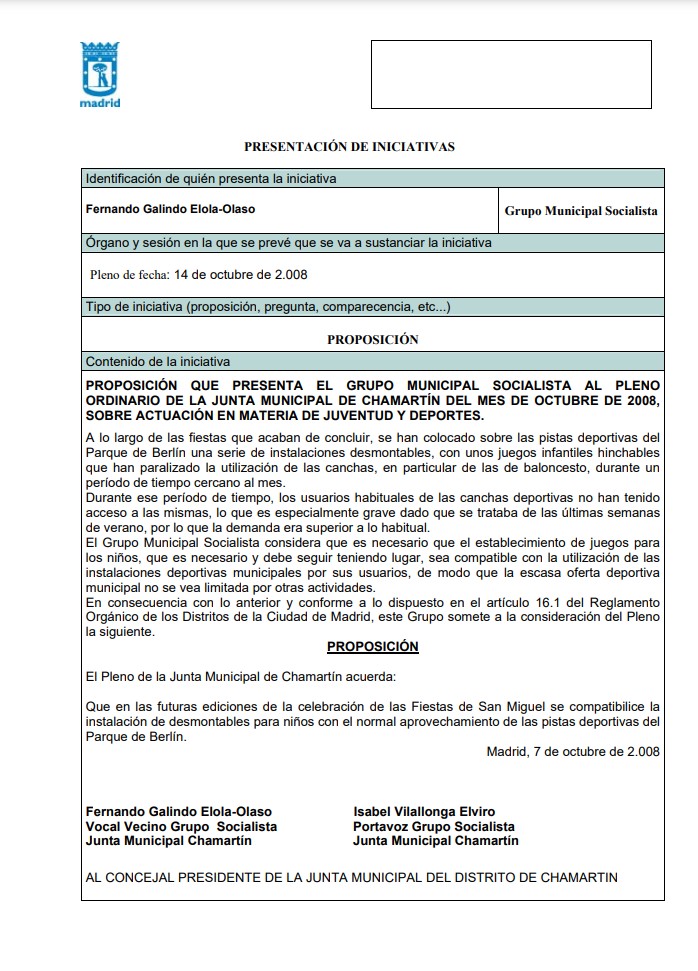 madrid

PRESENTACIÓN DE INICIATIVAS

Identificación de quién presenta la iniciativa

Fernando Galindo Elola-Olaso

Grupo Municipal Socialista

Órgano y sesión en la que se prevé que se va a sustanciar la iniciativa

Pleno de fecha: 14 de octubre de 2.008

Tipo de iniciativa (proposición, pregunta, comparecencia, etc...)

PROPOSICIÓN

Contenido de la iniciativa

PROPOSICIÓN QUE PRESENTA EL GRUPO MUNICIPAL SOCIALISTA AL PLENO ORDINARIO DE LA JUNTA MUNICIPAL DE CHAMARTÍN DEL MES DE OCTUBRE DE 2008, SOBRE ACTUACIÓN EN MATERIA DE JUVENTUD Y DEPORTES.

A lo largo de las fiestas que acaban de concluir, se han colocado sobre las pistas deportivas del Parque de Berlín una serie de instalaciones desmontables, con unos juegos infantiles hinchables que han paralizado la utilización de las canchas, en particular de las de baloncesto, durante un período de tiempo cercano al mes.
Durante ese período de tiempo, los usuarios habituales de las canchas deportivas no han tenido acceso a las mismas, lo que es especialmente grave dado que se trataba de las últimas semanas de verano, por lo que la demanda era superior a lo habitual.
El Grupo Municipal Socialista considera que es necesario que el establecimiento de juegos para los niños, que es necesario y debe seguir teniendo lugar, sea compatible con la utilización de las instalaciones deportivas municipales por sus usuarios, de modo que la escasa oferta deportiva municipal no se vea limitada por otras actividades.
En consecuencia con lo anterior y conforme a lo dispuesto en el artículo 16.1 del Reglamento Orgánico de los Distritos de la Ciudad de Madrid, este Grupo somete a la consideración del Pleno la siguiente.

PROPOSICIÓN

El Pleno de la Junta Municipal de Chamartín acuerda:

Que en las futuras ediciones de la celebración de las Fiestas de San Miguel se compatibilice la instalación de desmontables para niños con el normal aprovechamiento de las pistas deportivas del Parque de Berlín.

Madrid, 7 de octubre de 2.008

Fernando Galindo Elola-Olaso
Vocal Vecino Grupo Socialista
Junta Municipal Chamartín

Isabel Vilallonga Elviro
Portavoz Grupo Socialista
Junta Municipal Chamartín

AL CONCEJAL PRESIDENTE DE LA JUNTA MUNICIPAL DEL DISTRITO DE CHAMARTIN